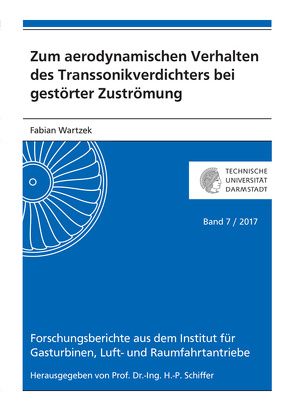 Zum aerodynamischen Verhalten des Transsonikverdichters bei gestörter Zuströmung

Fabian Wartzek

TECHNISCHE UNIVERSITÄT DARMSTADT

Band 7 / 2017

Forschungsberichte aus dem Institut für Gasturbinen, Luft- und Raumfahrtantriebe

Herausgegeben von Prof. Dr.-Ing. H.-P. Schiffer